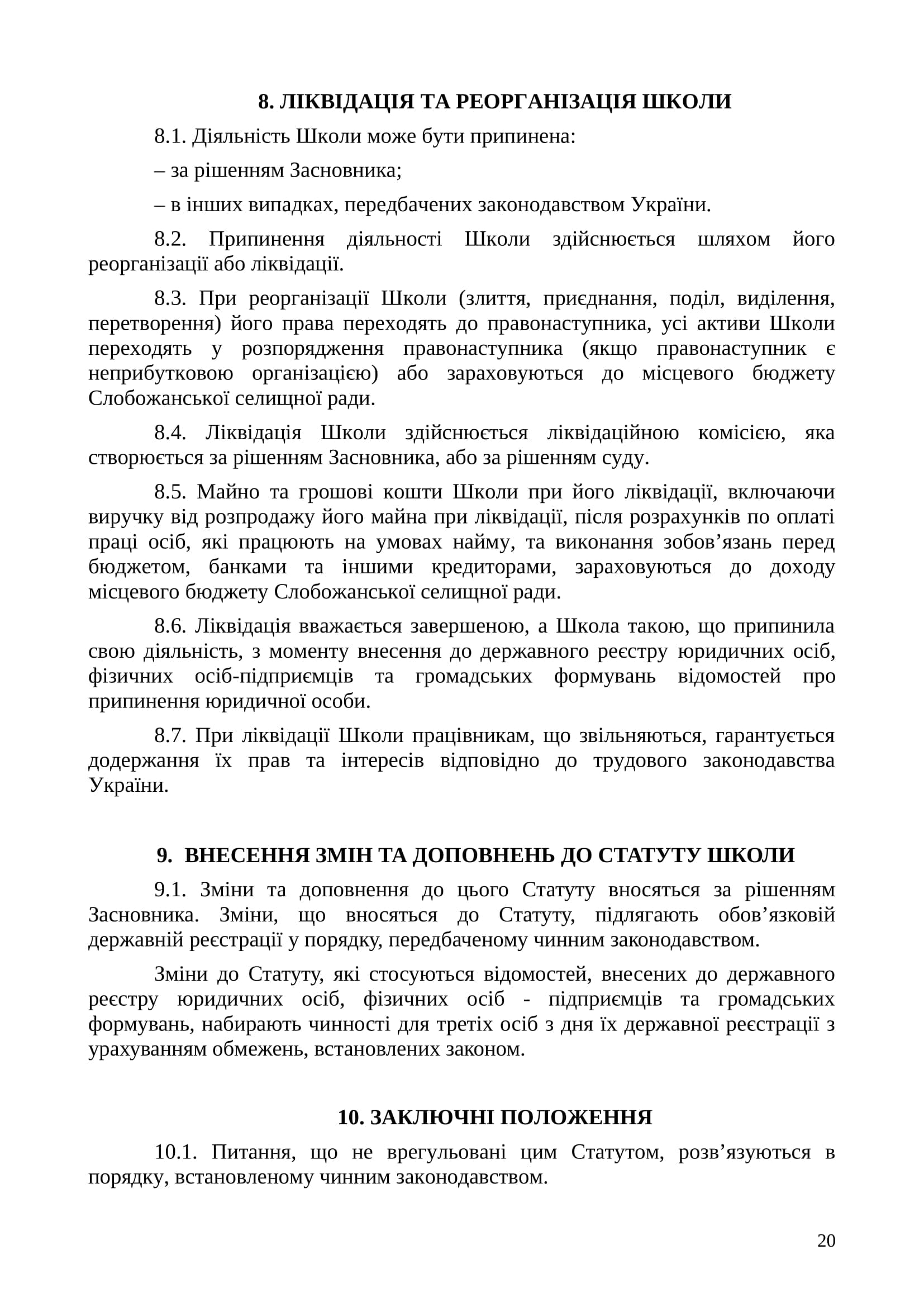 8. ЛІКВІДАЦІЯ ТА РЕОРГАНІЗАЦІЯ ШКОЛИ

8.1. Діяльність Школи може бути припинена:

– за рішенням Засновника;

– в інших випадках, передбачених законодавством України.

8.2. Припинення діяльності Школи здійснюється шляхом його реорганізації або ліквідації.

8.3. При реорганізації Школи (злиття, приєднання, поділ, виділення, перетворення) його права переходять до правонаступника, усі активи Школи переходять у розпорядження правонаступника (якщо правонаступник є неприбутковою організацією) або зараховуються до місцевого бюджету Слобожанської селищної ради.

8.4. Ліквідація Школи здійснюється ліквідаційною комісією, яка створюється за рішенням Засновника, або за рішенням суду.

8.5. Майно та грошові кошти Школи при його ліквідації, включаючи виручку від розпродажу його майна при ліквідації, після розрахунків по оплаті праці осіб, які працюють на умовах найму, та виконання зобов’язань перед бюджетом, банками та іншими кредиторами, зараховуються до доходу місцевого бюджету Слобожанської селищної ради.

8.6. Ліквідація вважається завершеною, а Школа такою, що припинила свою діяльність, з моменту внесення до державного реєстру юридичних осіб, фізичних осіб-підприємців та громадських формувань відомостей про припинення юридичної особи.

8.7. При ліквідації Школи працівникам, що звільняються, гарантується додержання їх прав та інтересів відповідно до трудового законодавства України.

9. ВНЕСЕННЯ ЗМІН ТА ДОПОВНЕНЬ ДО СТАТУТУ ШКОЛИ

9.1. Зміни та доповнення до цього Статуту вносяться за рішенням Засновника. Зміни, що вносяться до Статуту, підлягають обов’язковій державній реєстрації у порядку, передбаченому чинним законодавством.

Зміни до Статуту, які стосуються відомостей, внесених до державного реєстру юридичних осіб, фізичних осіб - підприємців та громадських формувань, набирають чинності для третіх осіб з дня їх державної реєстрації з урахуванням обмежень, встановлених законом.

10. ЗАКЛЮЧНІ ПОЛОЖЕННЯ

10.1. Питання, що не врегульовані цим Статутом, розв’язуються в порядку, встановленому чинним законодавством.

20